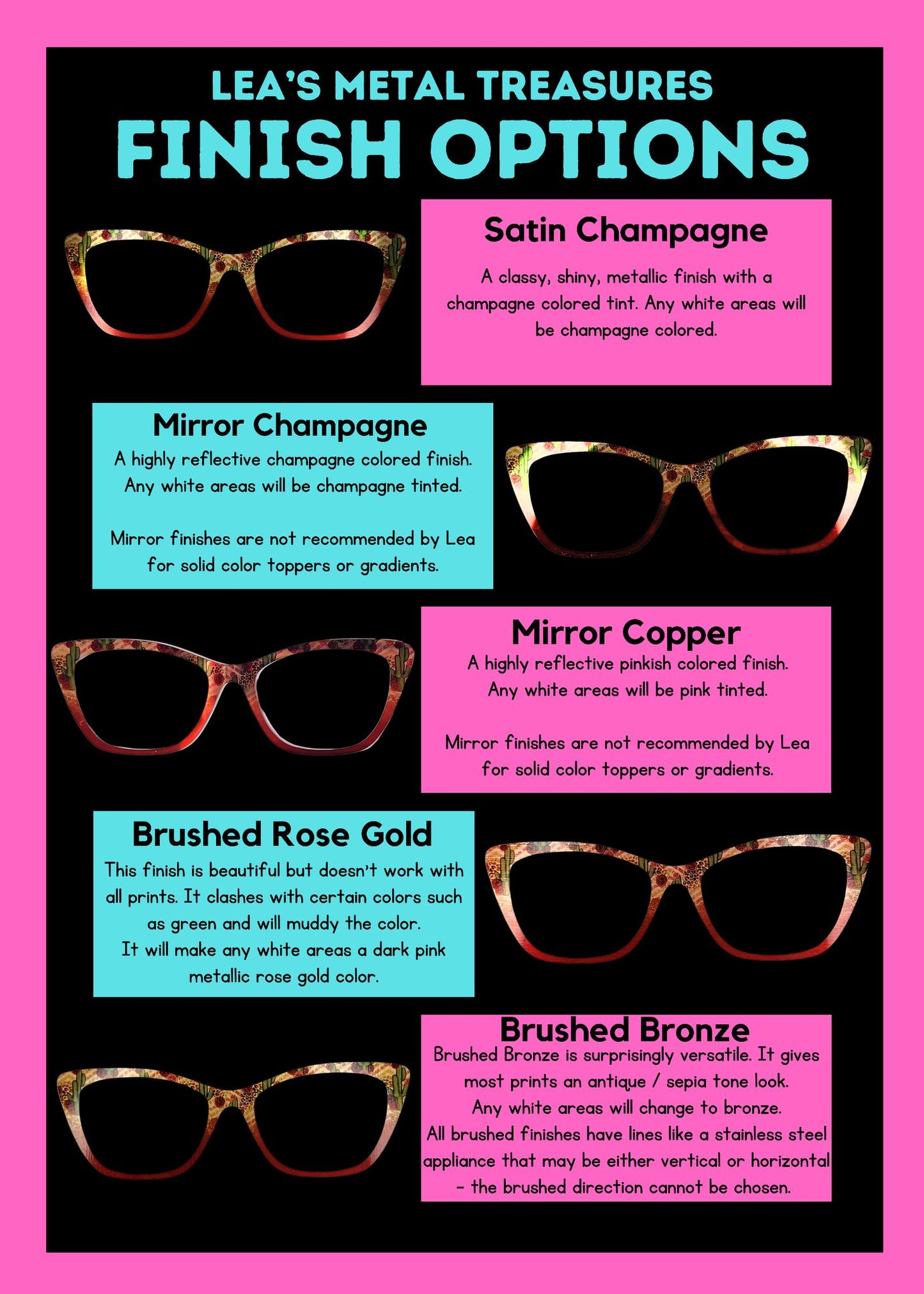 LEA'S METAL TREASURES
FINISH OPTIONS

Satin Champagne

A classy, shiny, metallic finish with a champagne colored tint. Any white areas will be champagne colored.

Mirror Champagne

A highly reflective champagne colored finish. Any white areas will be champagne tinted.

Mirror finishes are not recommended by Lea for solid color toppers or gradients.

Mirror Copper

A highly reflective pinkish colored finish. Any white areas will be pink tinted.

Mirror finishes are not recommended by Lea for solid color toppers or gradients.

Brushed Rose Gold

This finish is beautiful but doesn't work with all prints. It clashes with certain colors such as green and will muddy the color.
It will make any white areas a dark pink metallic rose gold color.

Brushed Bronze

Brushed Bronze is surprisingly versatile. It gives most prints an antique / sepia tone look.
Any white areas will change to bronze.
All brushed finishes have lines like a stainless steel appliance that may be either vertical or horizontal - the brushed direction cannot be chosen.